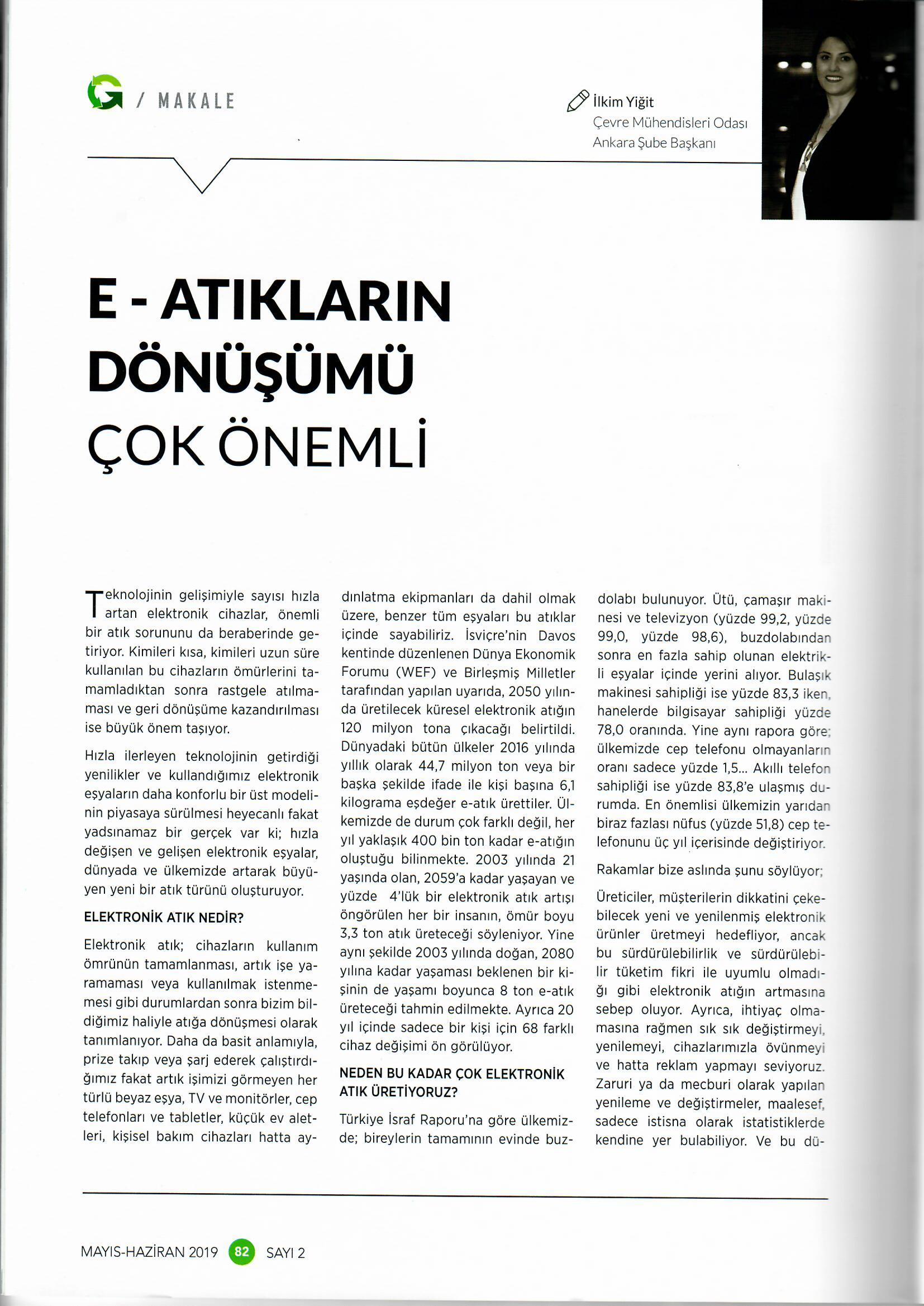 G / MAKALE

İlkim Yiğit
Çevre Mühendisleri Odası
Ankara Şube Başkanı

E - ATIKLARIN DÖNÜŞÜMÜ ÇOK ÖNEMLİ

Teknolojinin gelişimiyle sayısı hızla artan elektronik cihazlar, önemli bir atık sorununu da beraberinde getiriyor. Kimileri kısa, kimileri uzun süre kullanılan bu cihazların ömürlerini tamamladıktan sonra rastgele atılmaması ve geri dönüşüme kazandırılması ise büyük önem taşıyor.

Hızla ilerleyen teknolojinin getirdiği yenilikler ve kullandığımız elektronik eşyaların daha konforlu bir üst modelinin piyasaya sürülmesi heyecanlı fakat yadsınamaz bir gerçek var ki; hızla değişen ve gelişen elektronik eşyalar, dünyada ve ülkemizde artarak büyüyen yeni bir atık türünü oluşturuyor.

ELEKTRONİK ATIK NEDİR?

Elektronik atık; cihazların kullanım ömrünün tamamlanması, artık işe yaramaması veya kullanılmak istenmemesi gibi durumlardan sonra bizim bildiğimiz haliyle atığa dönüşmesi olarak tanımlanıyor. Daha da basit anlamıyla, prize takıp veya şarj ederek çalıştırdığımız fakat artık işimizi görmeyen her türlü beyaz eşya, TV ve monitörler, cep telefonları ve tabletler, küçük ev aletleri, kişisel bakım cihazları hatta aydınlatma ekipmanları da dahil olmak üzere, benzer tüm eşyaları bu atıklar içinde sayabiliriz. İsviçre'nin Davos kentinde düzenlenen Dünya Ekonomik Forumu (WEF) ve Birleşmiş Milletler tarafından yapılan uyarıda, 2050 yılında üretilecek küresel elektronik atığın 120 milyon tona çıkacağı belirtildi. Dünyadaki bütün ülkeler 2016 yılında yıllık olarak 44,7 milyon ton veya bir başka şekilde ifade ile kişi başına 6,1 kilograma eşdeğer e-atık ürettiler. Ülkemizde de durum çok farklı değil, her yıl yaklaşık 400 bin ton kadar e-atığın oluştuğu bilinmekte. 2003 yılında 21 yaşında olan, 2059'a kadar yaşayan ve yüzde 4'lük bir elektronik atık artışı öngörülen her bir insanın, ömür boyu 3,3 ton atık üreteceği söyleniyor. Yine aynı şekilde 2003 yılında doğan, 2080 yılına kadar yaşaması beklenen bir kişinin de yaşamı boyunca 8 ton e-atık üreteceği tahmin edilmekte. Ayrıca 20 yıl içinde sadece bir kişi için 68 farklı cihaz değişimi ön görülüyor.

NEDEN BU KADAR ÇOK ELEKTRONİK ATIK ÜRETİYORUZ?

Türkiye İsraf Raporu'na göre ülkemizde; bireylerin tamamının evinde buzdolabı bulunuyor. Ütü, çamaşır makinesi ve televizyon (yüzde 99,2, yüzde 99,0, yüzde 98,6), buzdolabından sonra en fazla sahip olunan elektrikli eşyalar içinde yerini alıyor. Bulaşık makinesi sahipliği ise yüzde 83,3 iken, hanelerde bilgisayar sahipliği yüzde 78,0 oranında. Yine aynı rapora göre; ülkemizde cep telefonu olmayanların oranı sadece yüzde 1,5... Akıllı telefon sahipliği ise yüzde 83,8'e ulaşmış durumda. En önemlisi ülkemizin yarıdan biraz fazlası nüfus (yüzde 51,8) cep telefonunu üç yıl içerisinde değiştiriyor.

Rakamlar bize aslında şunu söylüyor;

Üreticiler, müşterilerin dikkatini çekebilecek yeni ve yenilenmiş elektronik ürünler üretmeyi hedefliyor, ancak bu sürdürülebilirlik ve sürdürülebilir tüketim fikri ile uyumlu olmadığı gibi elektronik atığın artmasına sebep oluyor. Ayrıca, ihtiyaç olmamasına rağmen sık sık değiştirmeyi, yenilemeyi, cihazlarımızla övünmeyi ve hatta reklam yapmayı seviyoruz. Zaruri ya da mecburi olarak yapılan yenileme ve değiştirmeler, maalesef, sadece istisna olarak istatistiklerde kendine yer bulabiliyor. Ve bu dü-

MAYIS-HAZİRAN 2019 82 SAYI 2